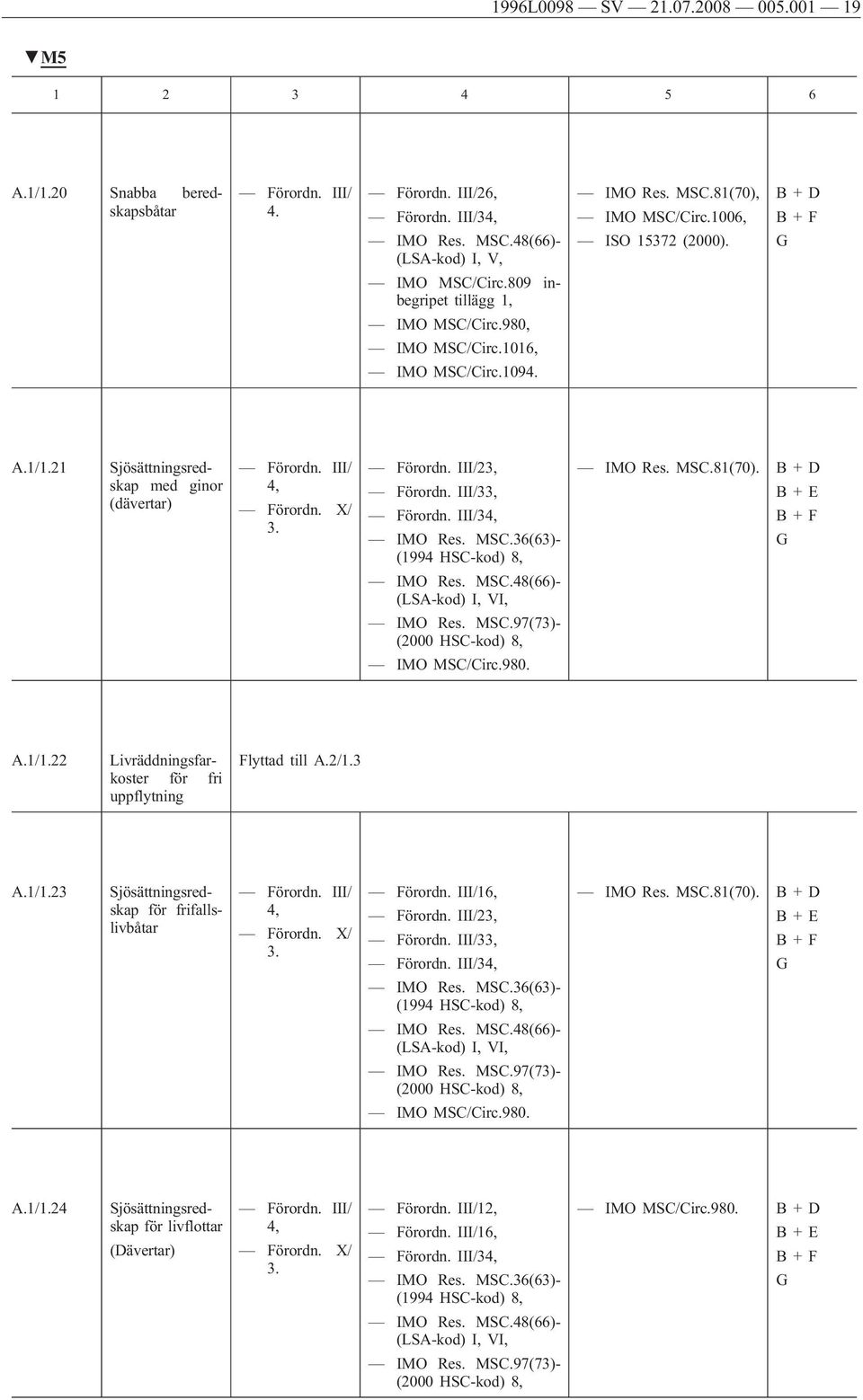 1996L0098 — SV — 21.07.2008 — 005.001 — 19

▼M5

| 1 | 2 | 3 | 4 | 5 | 6 |
|---|---|---|---|---|---|
| A.1/1.20 | Snabba beredskapsbåtar | — Förordn. III/4. | — Förordn. III/26, — Förordn. III/34, — IMO Res. MSC.48(66)-(LSA-kod) I, V, — IMO MSC/Circ.809 inbegripet tillägg 1, — IMO MSC/Circ.980, — IMO MSC/Circ.1016, — IMO MSC/Circ.1094. | — IMO Res. MSC.81(70), — IMO MSC/Circ.1006, — ISO 15372 (2000). | B + D B + F G |
| A.1/1.21 | Sjösättningsredskap med ginor (dävertar) | — Förordn. III/4, — Förordn. X/3. | — Förordn. III/23, — Förordn. III/33, — Förordn. III/34, — IMO Res. MSC.36(63)-(1994 HSC-kod) 8, — IMO Res. MSC.48(66)-(LSA-kod) I, VI, — IMO Res. MSC.97(73)-(2000 HSC-kod) 8, — IMO MSC/Circ.980. | — IMO Res. MSC.81(70). | B + D B + E B + F G |
| A.1/1.22 | Livräddningsfarkoster för fri uppflytning | Flyttad till A.2/1.3 | | | |
| A.1/1.23 | Sjösättningsredskap för frifallslivbåtar | — Förordn. III/4, — Förordn. X/3. | — Förordn. III/16, — Förordn. III/23, — Förordn. III/33, — Förordn. III/34, — IMO Res. MSC.36(63)-(1994 HSC-kod) 8, — IMO Res. MSC.48(66)-(LSA-kod) I, VI, — IMO Res. MSC.97(73)-(2000 HSC-kod) 8, — IMO MSC/Circ.980. | — IMO Res. MSC.81(70). | B + D B + E B + F G |
| A.1/1.24 | Sjösättningsredskap för livflottar (Dävertar) | — Förordn. III/4, — Förordn. X/3. | — Förordn. III/12, — Förordn. III/16, — Förordn. III/34, — IMO Res. MSC.36(63)-(1994 HSC-kod) 8, — IMO Res. MSC.48(66)-(LSA-kod) I, VI, — IMO Res. MSC.97(73)-(2000 HSC-kod) 8, | — IMO MSC/Circ.980. | B + D B + E B + F G |